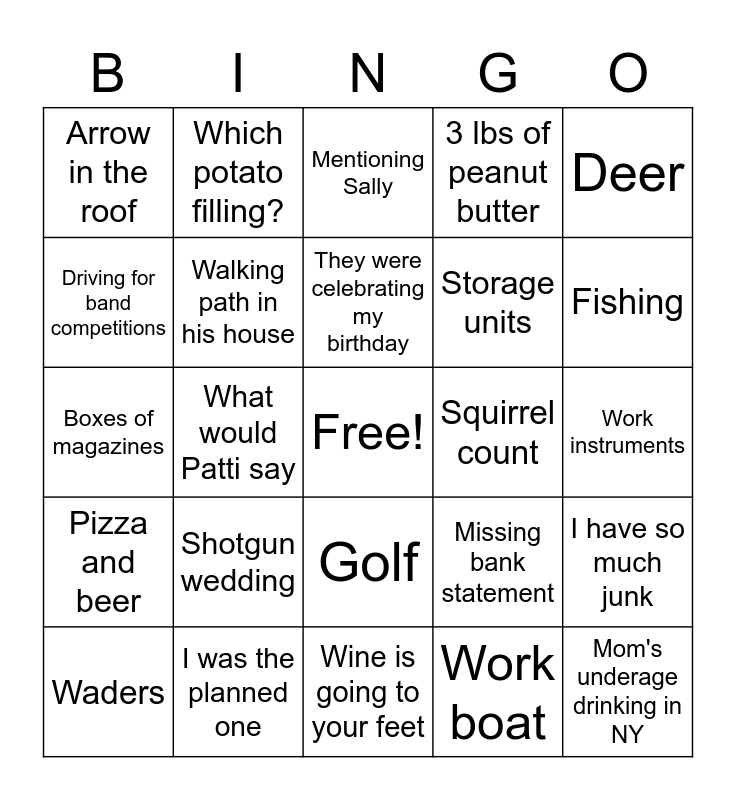 | B | I | N | G | O |
|---|---|---|---|---|
| Arrow in the roof | Which potato filling? | Mentioning Sally | 3 lbs of peanut butter | Deer |
| Driving for band competitions | Walking path in his house | They were celebrating my birthday | Storage units | Fishing |
| Boxes of magazines | What would Patti say | Free! | Squirrel count | Work instruments |
| Pizza and beer | Shotgun wedding | Golf | Missing bank statement | I have so much junk |
| Waders | I was the planned one | Wine is going to your feet | Work boat | Mom's underage drinking in NY |